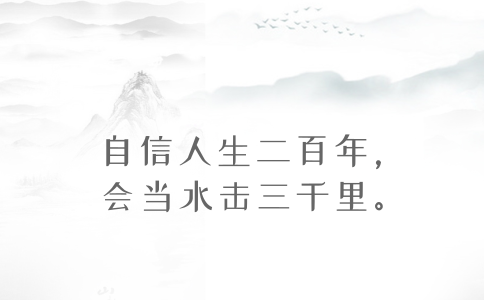 自信人生二百年，
会当水击三千里。